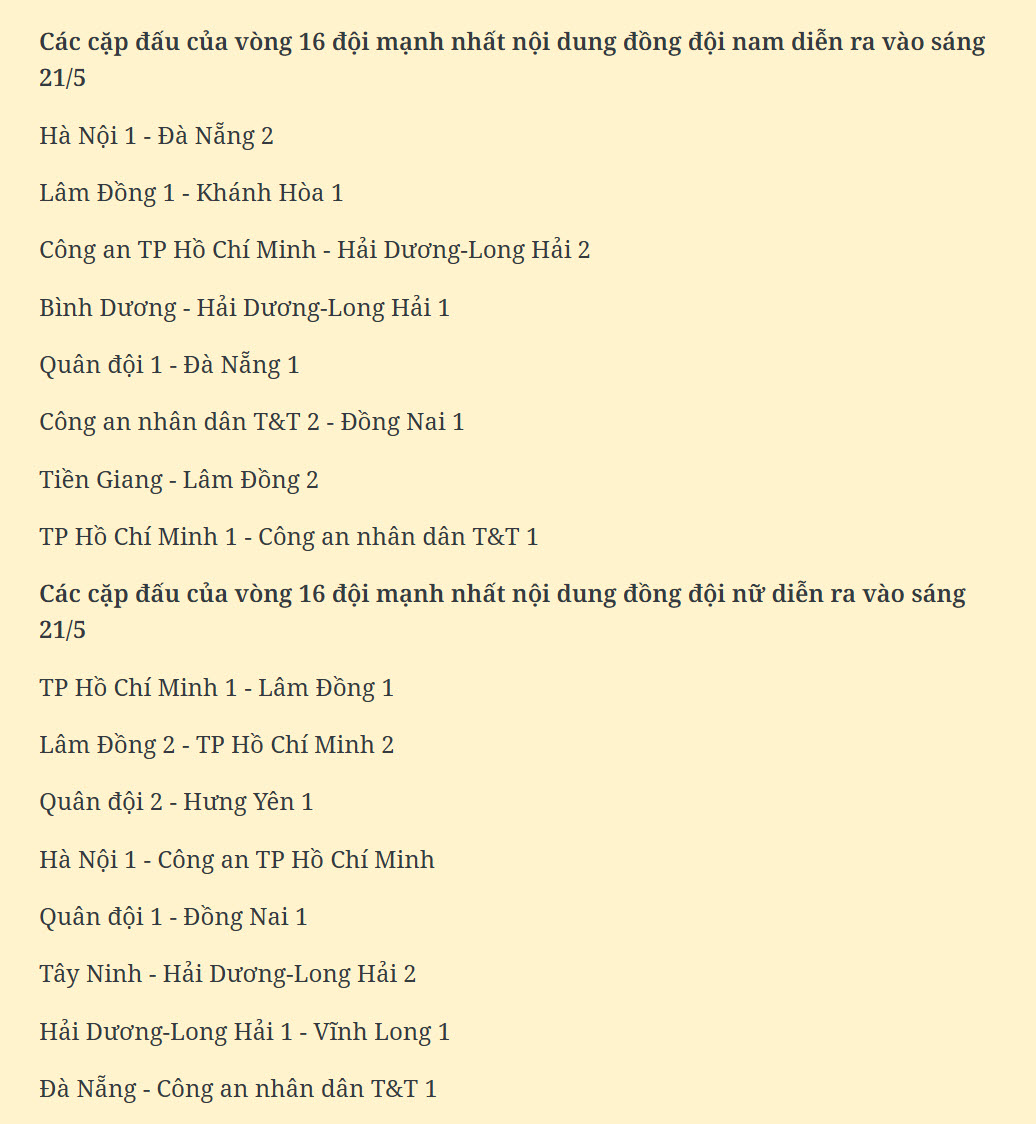 Các cặp đấu của vòng 16 đội mạnh nhất nội dung đồng đội nam diễn ra vào sáng 21/5

Hà Nội 1 - Đà Nẵng 2

Lâm Đồng 1 - Khánh Hòa 1

Công an TP Hồ Chí Minh - Hải Dương-Long Hải 2

Bình Dương - Hải Dương-Long Hải 1

Quân đội 1 - Đà Nẵng 1

Công an nhân dân T&T 2 - Đồng Nai 1

Tiền Giang - Lâm Đồng 2

TP Hồ Chí Minh 1 - Công an nhân dân T&T 1

Các cặp đấu của vòng 16 đội mạnh nhất nội dung đồng đội nữ diễn ra vào sáng 21/5

TP Hồ Chí Minh 1 - Lâm Đồng 1

Lâm Đồng 2 - TP Hồ Chí Minh 2

Quân đội 2 - Hưng Yên 1

Hà Nội 1 - Công an TP Hồ Chí Minh

Quân đội 1 - Đồng Nai 1

Tây Ninh - Hải Dương-Long Hải 2

Hải Dương-Long Hải 1 - Vĩnh Long 1

Đà Nẵng - Công an nhân dân T&T 1